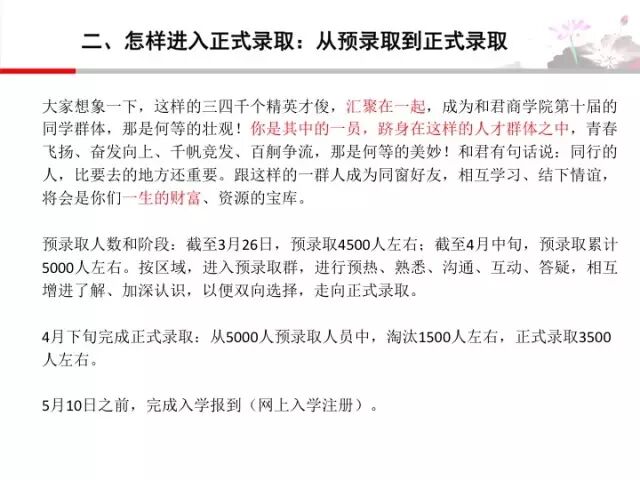 二、怎样进入正式录取：从预录取到正式录取

大家想象一下，这样的三四千个精英才俊，汇聚在一起，成为和君商学院第十届的同学群体，那是何等的壮观！你是其中的一员，跻身在这样的人才群体之中，青春飞扬、奋发向上、千帆竞发、百舸争流，那是何等的美妙！和君有句话说：同行的人，比要去的地方还重要。跟这样的一群人成为同窗好友，相互学习、结下情谊，将会是你们一生的财富、资源的宝库。

预录取人数和阶段：截至3月26日，预录取4500人左右；截至4月中旬，预录取累计5000人左右。按区域，进入预录取群，进行预热、熟悉、沟通、互动、答疑，相互增进了解、加深认识，以便双向选择，走向正式录取。

4月下旬完成正式录取：从5000人预录取人员中，淘汰1500人左右，正式录取3500人左右。

5月10日之前，完成入学报到（网上入学注册）。